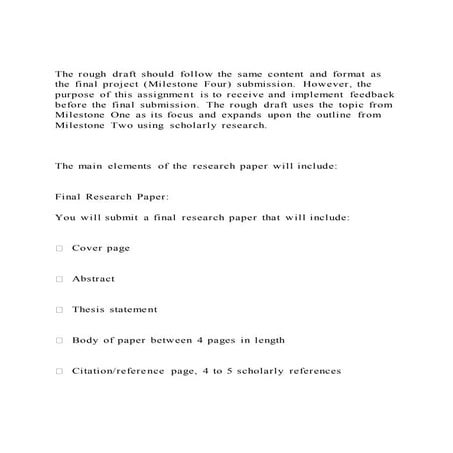 The rough draft should follow the same content and format as the final project (Milestone Four) submission. However, the purpose of this assignment is to receive and implement feedback before the final submission. The rough draft uses the topic from Milestone One as its focus and expands upon the outline from Milestone Two using scholarly research.

The main elements of the research paper will include:

Final Research Paper:

You will submit a final research paper that will include:

□ Cover page

□ Abstract

□ Thesis statement

□ Body of paper between 4 pages in length

□ Citation/reference page, 4 to 5 scholarly references